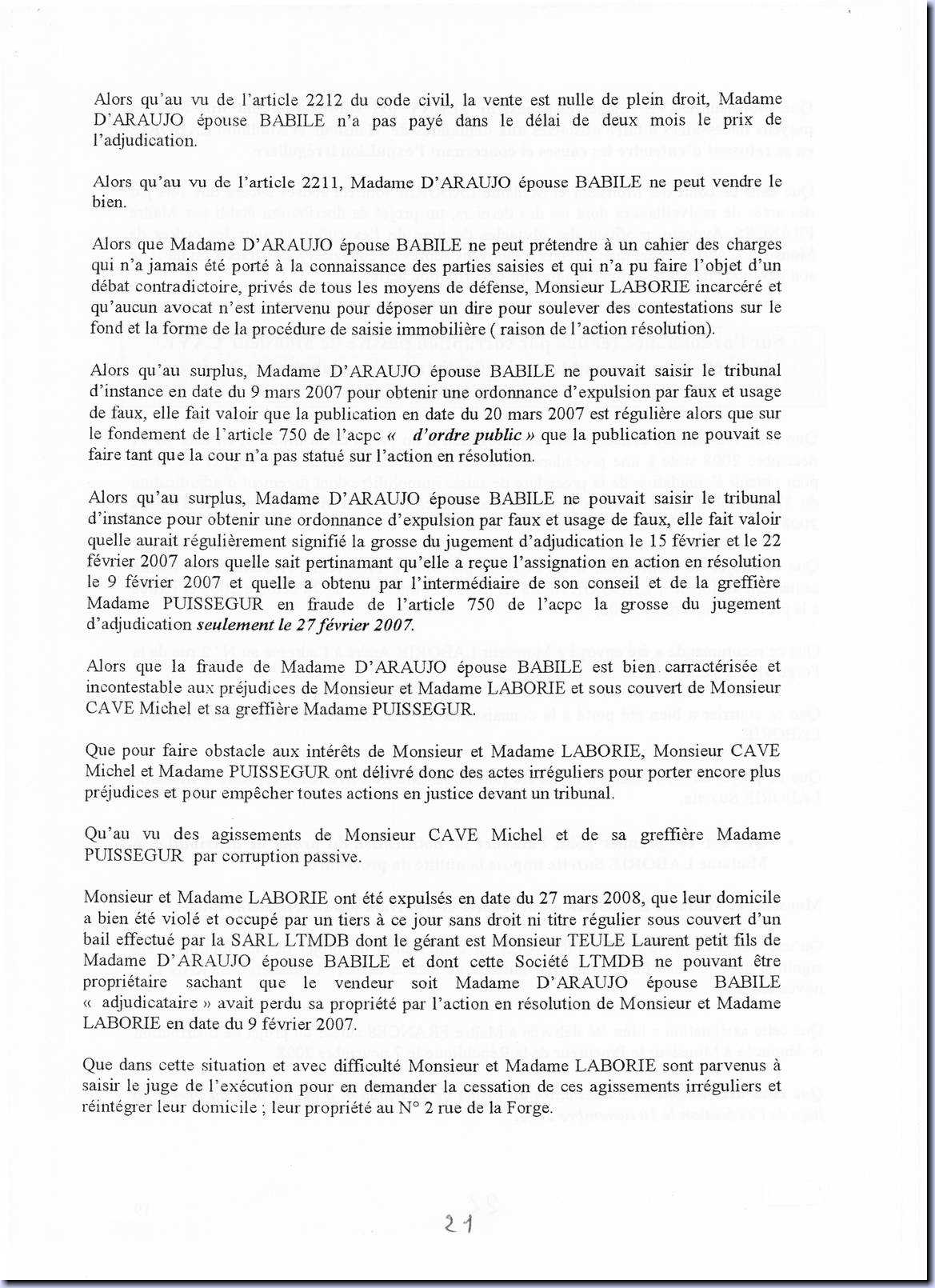 Alors qu'au vu de l'article 2212 du code civil, la vente est nulle de plein droit, Madame D'ARAUJO épouse BABILE n'a pas payé dans le délai de deux mois le prix de l'adjudication.

Alors qu'au vu de l'article 2211, Madame D'ARAUJO épouse BABILE ne peut vendre le bien.

Alors que Madame D'ARAUJO épouse BABILE ne peut prétendre à un cahier des charges qui n'a jamais été porté à la connaissance des parties saisies et qui n'a pu faire l'objet d'un débat contradictoire, privés de tous les moyens de défense, Monsieur LABORIE incarcéré et qu'aucun avocat n'est intervenu pour déposer un dire pour soulever des contestations sur le fond et la forme de la procédure de saisie immobilière ( raison de l'action résolution).

Alors qu'au surplus, Madame D'ARAUJO épouse BABILE ne pouvait saisir le tribunal d'instance en date du 9 mars 2007 pour obtenir une ordonnance d'expulsion par faux et usage de faux, elle fait valoir que la publication en date du 20 mars 2007 est régulière alors que sur le fondement de l'article 750 de l'acpc « d'ordre public » que la publication ne pouvait se faire tant que la cour n'a pas statué sur l'action en résolution.

Alors qu'au surplus, Madame D'ARAUJO épouse BABILE ne pouvait saisir le tribunal d'instance pour obtenir une ordonnance d'expulsion par faux et usage de faux, elle fait valoir quelle aurait régulièrement signifié la grosse du jugement d'adjudication le 15 février et le 22 février 2007 alors quelle sait pertinamant qu'elle a reçue l'assignation en action en résolution le 9 février 2007 et quelle a obtenu par l'intermédiaire de son conseil et de la greffière Madame PUISSEGUR en fraude de l'article 750 de l'acpc la grosse du jugement d'adjudication seulement le 27 février 2007.

Alors que la fraude de Madame D'ARAUJO épouse BABILE est bien carractérisée et incontestable aux préjudices de Monsieur et Madame LABORIE et sous couvert de Monsieur CAVE Michel et sa greffière Madame PUISSEGUR.

Que pour faire obstacle aux intérêts de Monsieur et Madame LABORIE, Monsieur CAVE Michel et Madame PUISSEGUR ont délivré donc des actes irréguliers pour porter encore plus préjudices et pour empêcher toutes actions en justice devant un tribunal.

Qu'au vu des agissements de Monsieur CAVE Michel et de sa greffière Madame PUISSEGUR par corruption passive.

Monsieur et Madame LABORIE ont été expulsés en date du 27 mars 2008, que leur domicile a bien été violé et occupé par un tiers à ce jour sans droit ni titre régulier sous couvert d'un bail effectué par la SARL LTMDB dont le gérant est Monsieur TEULE Laurent petit fils de Madame D'ARAUJO épouse BABILE et dont cette Société LTMDB ne pouvant être propriétaire sachant que le vendeur soit Madame D'ARAUJO épouse BABILE « adjudicataire » avait perdu sa propriété par l'action en résolution de Monsieur et Madame LABORIE en date du 9 février 2007.

Que dans cette situation et avec difficulté Monsieur et Madame LABORIE sont parvenus à saisir le juge de l'exécution pour en demander la cessation de ces agissements irréguliers et réintégrer leur domicile ; leur propriété au N° 2 rue de la Forge.

21